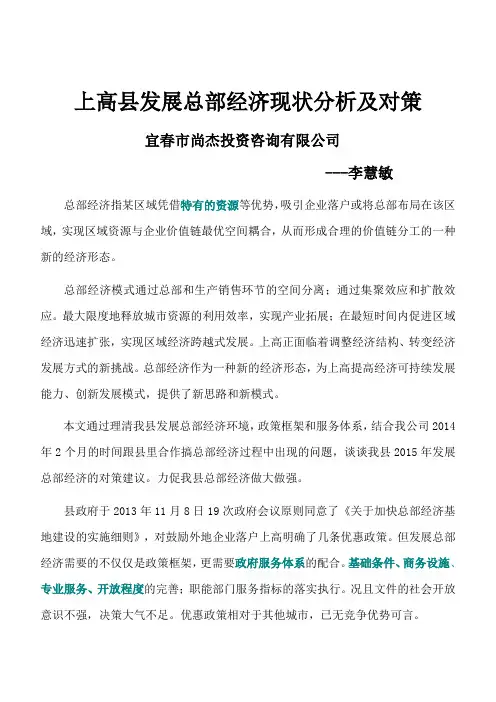 上高县发展总部经济现状分析及对策

宜春市尚杰投资咨询有限公司

---李慧敏

总部经济指某区域凭借特有的资源等优势，吸引企业落户或将总部布局在该区域，实现区域资源与企业价值链最优空间耦合，从而形成合理的价值链分工的一种新的经济形态。

总部经济模式通过总部和生产销售环节的空间分离；通过集聚效应和扩散效应。最大限度地释放城市资源的利用效率，实现产业拓展；在最短时间内促进区域经济迅速扩张，实现区域经济跨越式发展。上高正面临着调整经济结构、转变经济发展方式的新挑战。总部经济作为一种新的经济形态，为上高提高经济可持续发展能力、创新发展模式，提供了新思路和新模式。

本文通过理清我县发展总部经济环境，政策框架和服务体系，结合我公司 2014 年 2 个月的时间跟县里合作搞总部经济过程中出现的问题，谈谈我县 2015 年发展总部经济的对策建议。力促我县总部经济做大做强。

县政府于 2013 年 11 月 8 日 19 次政府会议原则同意了《关于加快总部经济基地建设的实施细则》，对鼓励外地企业落户上高明确了几条优惠政策。但发展总部经济需要的不仅仅是政策框架，更需要政府服务体系的配合。基础条件、商务设施、专业服务、开放程度的完善；职能部门服务指标的落实执行。况且文件的社会开放意识不强，决策大气不足。优惠政策相对于其他城市，已无竞争优势可言。